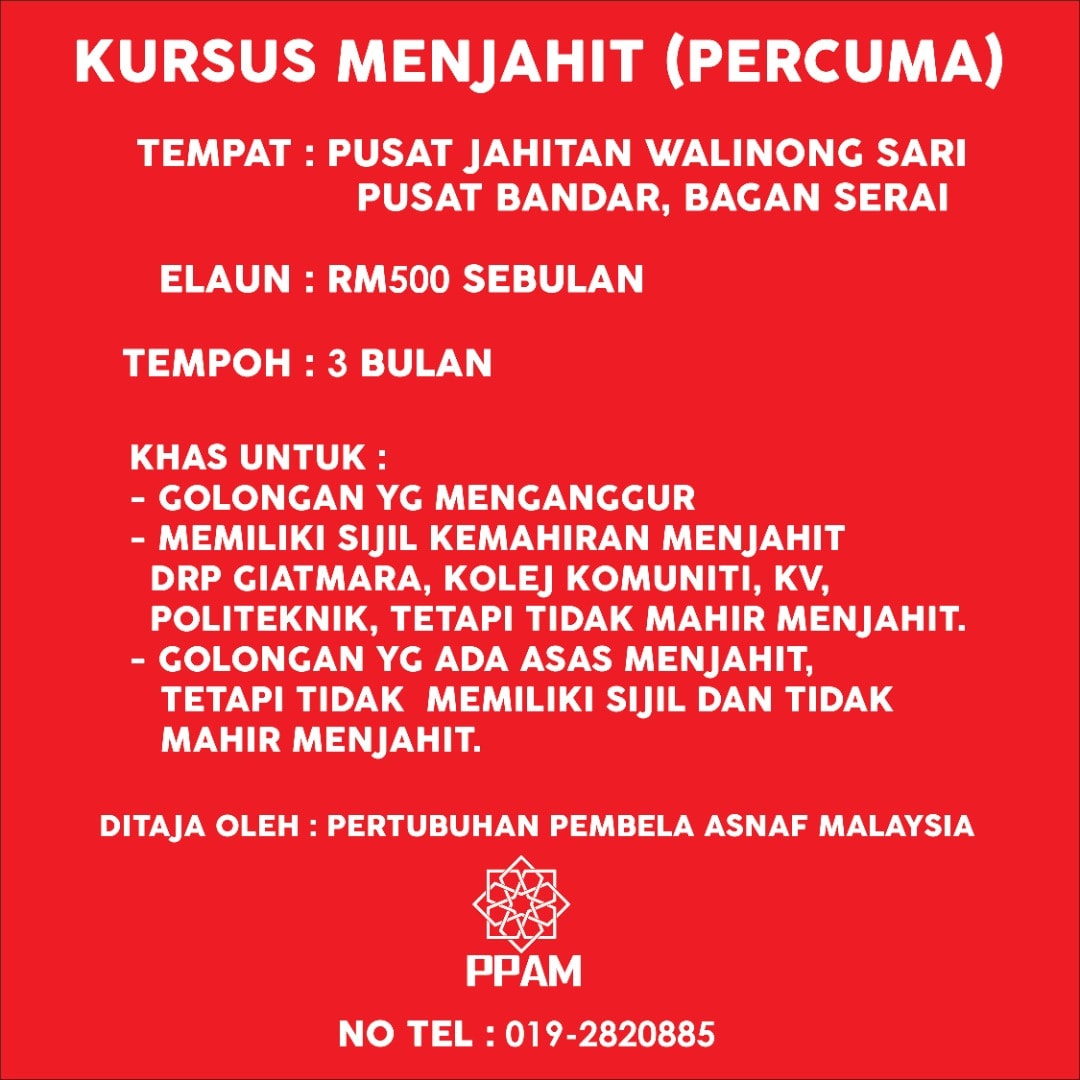 KURSUS MENJAHIT (PERCUMA)

TEMPAT : PUSAT JAHITAN WALINONG SARI
PUSAT BANDAR, BAGAN SERAI

ELAUN : RM500 SEBULAN

TEMPOH : 3 BULAN

KHAS UNTUK :
- GOLONGAN YG MENGANGGUR
- MEMILIKI SIJIL KEMAHIRAN MENJAHIT DRP GIATMARA, KOLEJ KOMUNITI, KV, POLITEKNIK, TETAPI TIDAK MAHIR MENJAHIT.
- GOLONGAN YG ADA ASAS MENJAHIT, TETAPI TIDAK MEMILIKI SIJIL DAN TIDAK MAHIR MENJAHIT.

DITAJA OLEH : PERTUBUHAN PEMBELA ASNAF MALAYSIA

PPAM

NO TEL : 019-2820885